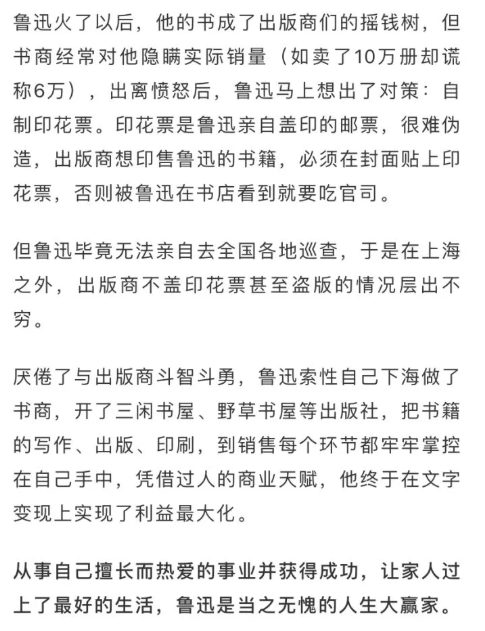 鲁迅火了以后，他的书成了出版商们的摇钱树，但书商经常对他隐瞒实际销量（如卖了10万册却谎称6万），出离愤怒后，鲁迅马上想出了对策：自制印花票。印花票是鲁迅亲自盖印的邮票，很难伪造，出版商想印售鲁迅的书籍，必须在封面贴上印花票，否则被鲁迅在书店看到就要吃官司。

但鲁迅毕竟无法亲自去全国各地巡查，于是在上海之外，出版商不盖印花票甚至盗版的情况层出不穷。

厌倦了与出版商斗智斗勇，鲁迅索性自己下海做了书商，开了三闲书屋、野草书屋等出版社，把书籍的写作、出版、印刷，到销售每个环节都牢牢掌控在自己手中，凭借过人的商业天赋，他终于在文字变现上实现了利益最大化。

从事自己擅长而热爱的事业并获得成功，让家人过上了最好的生活，鲁迅是当之无愧的人生大赢家。